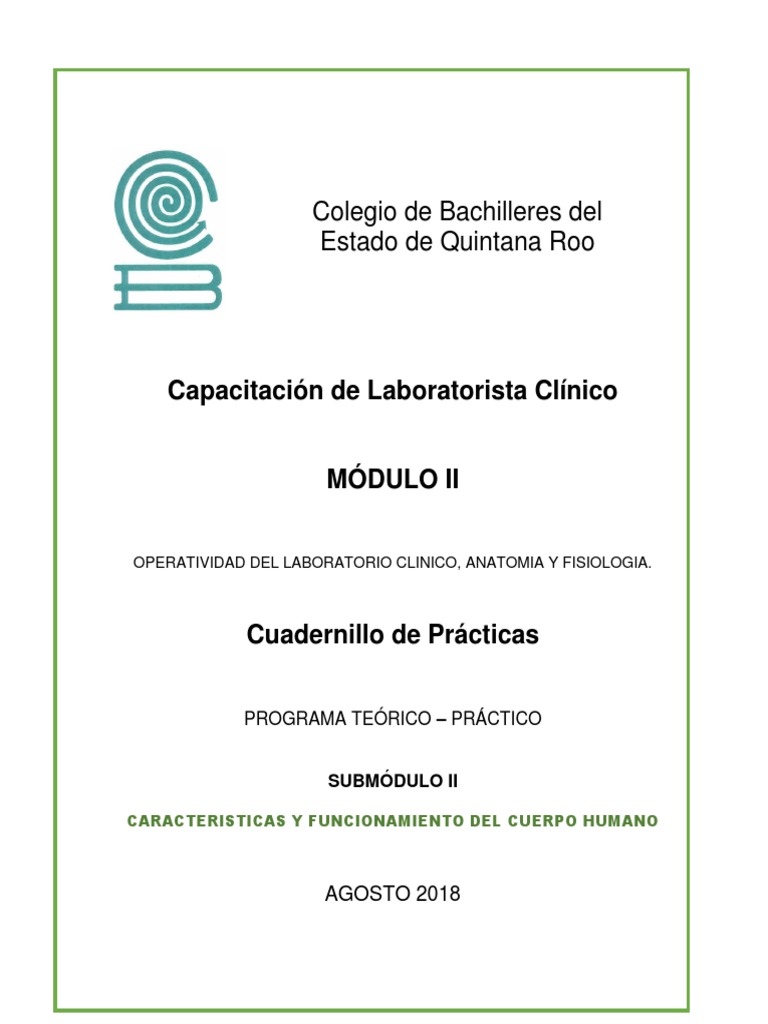 Colegio de Bachilleres del Estado de Quintana Roo

Capacitación de Laboratorista Clínico

MÓDULO II

OPERATIVIDAD DEL LABORATORIO CLINICO, ANATOMIA Y FISIOLOGIA.

Cuadernillo de Prácticas

PROGRAMA TEÓRICO – PRÁCTICO

SUBMÓDULO II

CARACTERISTICAS Y FUNCIONAMIENTO DEL CUERPO HUMANO

AGOSTO 2018